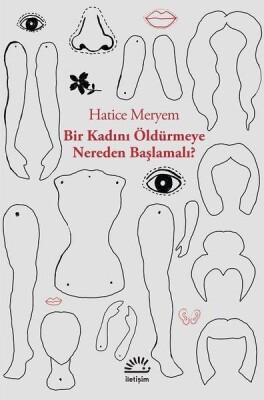 Hatice Meryem

Bir Kadını Öldürmeye Nereden Başlamalı?

iletişim